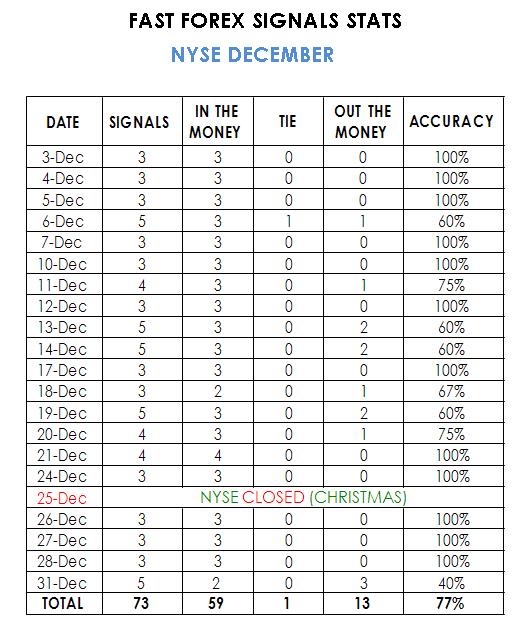 FAST FOREX SIGNALS STATS

NYSE DECEMBER

| DATE | SIGNALS | IN THE MONEY | TIE | OUT THE MONEY | ACCURACY |
|---|---|---|---|---|---|
| 3-Dec | 3 | 3 | 0 | 0 | 100% |
| 4-Dec | 3 | 3 | 0 | 0 | 100% |
| 5-Dec | 3 | 3 | 0 | 0 | 100% |
| 6-Dec | 5 | 3 | 1 | 1 | 60% |
| 7-Dec | 3 | 3 | 0 | 0 | 100% |
| 10-Dec | 3 | 3 | 0 | 0 | 100% |
| 11-Dec | 4 | 3 | 0 | 1 | 75% |
| 12-Dec | 3 | 3 | 0 | 0 | 100% |
| 13-Dec | 5 | 3 | 0 | 2 | 60% |
| 14-Dec | 5 | 3 | 0 | 2 | 60% |
| 17-Dec | 3 | 3 | 0 | 0 | 100% |
| 18-Dec | 3 | 2 | 0 | 1 | 67% |
| 19-Dec | 5 | 3 | 0 | 2 | 60% |
| 20-Dec | 4 | 3 | 0 | 1 | 75% |
| 21-Dec | 4 | 4 | 0 | 0 | 100% |
| 24-Dec | 3 | 3 | 0 | 0 | 100% |
| 25-Dec | NYSE CLOSED (CHRISTMAS) | | | | |
| 26-Dec | 3 | 3 | 0 | 0 | 100% |
| 27-Dec | 3 | 3 | 0 | 0 | 100% |
| 28-Dec | 3 | 3 | 0 | 0 | 100% |
| 31-Dec | 5 | 2 | 0 | 3 | 40% |
| TOTAL | 73 | 59 | 1 | 13 | 77% |